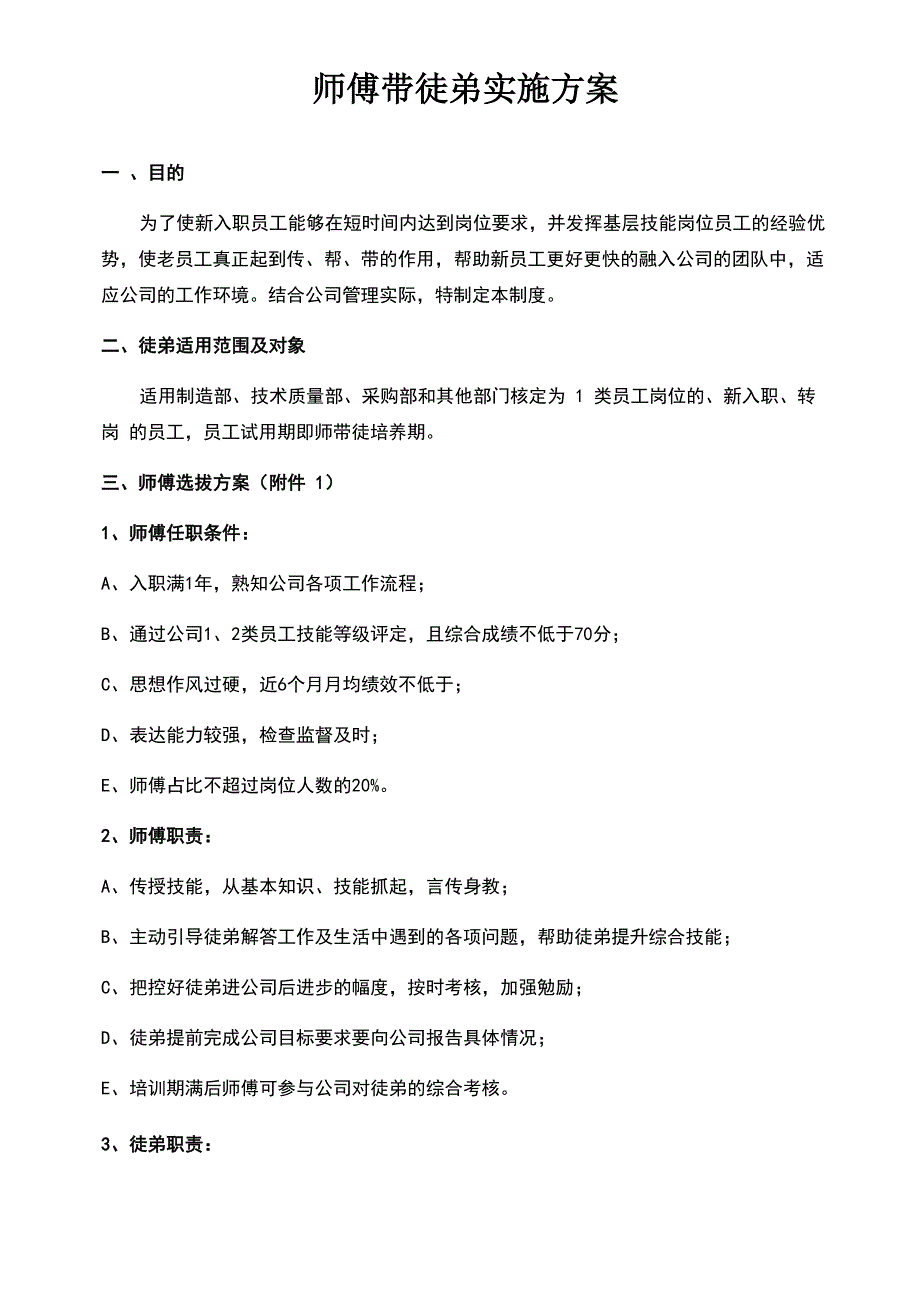 师傅带徒弟实施方案

一 、目的

为了使新入职员工能够在短时间内达到岗位要求，并发挥基层技能岗位员工的经验优势，使老员工真正起到传、帮、带的作用，帮助新员工更好更快的融入公司的团队中，适应公司的工作环境。结合公司管理实际，特制定本制度。

二、徒弟适用范围及对象

适用制造部、技术质量部、采购部和其他部门核定为 1 类员工岗位的、新入职、转岗 的员工，员工试用期即师带徒培养期。

三、师傅选拔方案（附件 1）

1、师傅任职条件：

A、入职满1年，熟知公司各项工作流程；

B、通过公司1、2类员工技能等级评定，且综合成绩不低于70分；

C、思想作风过硬，近6个月月均绩效不低于；

D、表达能力较强，检查监督及时；

E、师傅占比不超过岗位人数的20%。

2、师傅职责：

A、传授技能，从基本知识、技能抓起，言传身教；

B、主动引导徒弟解答工作及生活中遇到的各项问题，帮助徒弟提升综合技能；

C、把控好徒弟进公司后进步的幅度，按时考核，加强勉励；

D、徒弟提前完成公司目标要求要向公司报告具体情况；

E、培训期满后师傅可参与公司对徒弟的综合考核。

3、徒弟职责：